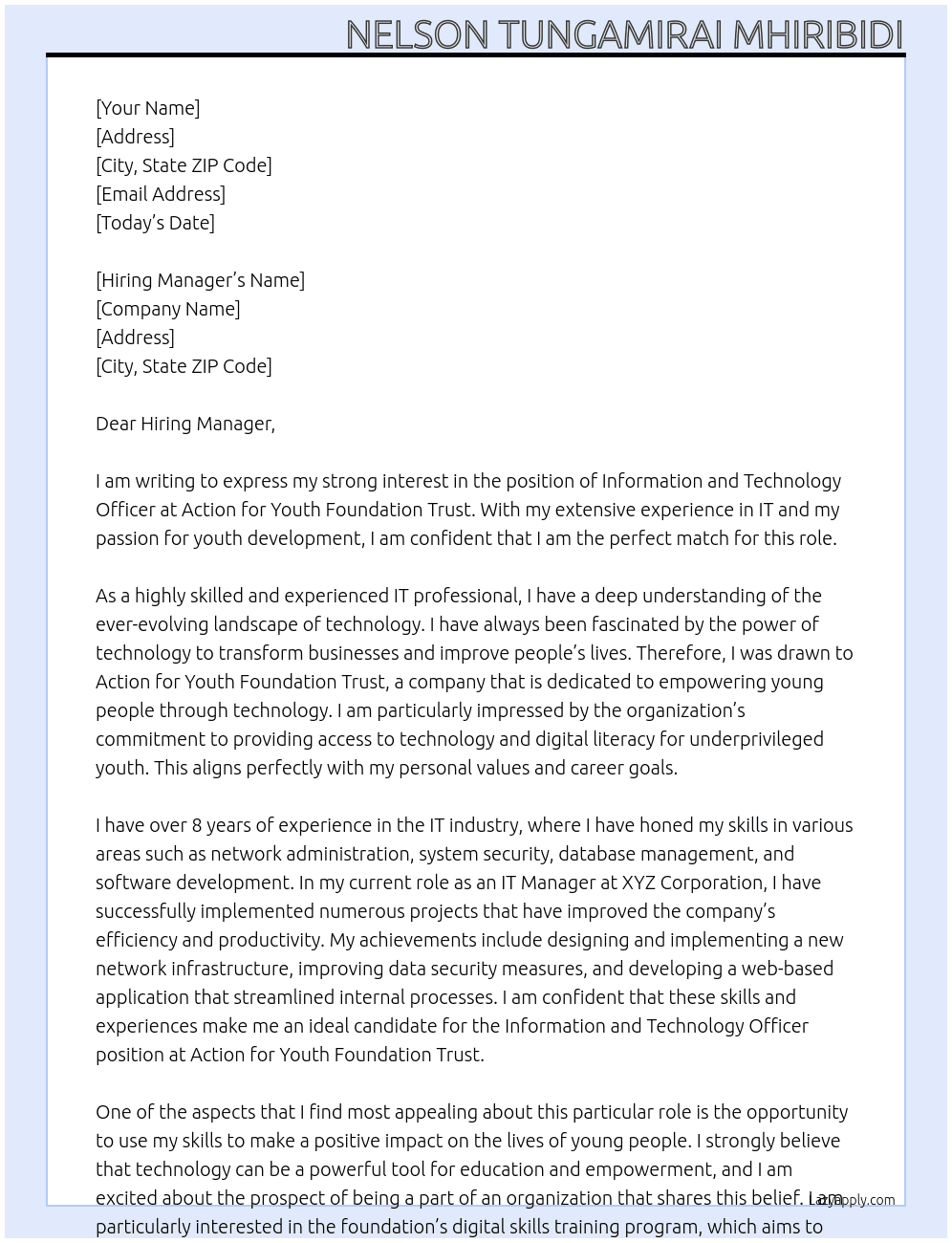 NELSON TUNGAMIRAI MHIRIBIDI

[Your Name]
[Address]
[City, State ZIP Code]
[Email Address]
[Today's Date]

[Hiring Manager's Name]
[Company Name]
[Address]
[City, State ZIP Code]

Dear Hiring Manager,

I am writing to express my strong interest in the position of Information and Technology Officer at Action for Youth Foundation Trust. With my extensive experience in IT and my passion for youth development, I am confident that I am the perfect match for this role.

As a highly skilled and experienced IT professional, I have a deep understanding of the ever-evolving landscape of technology. I have always been fascinated by the power of technology to transform businesses and improve people's lives. Therefore, I was drawn to Action for Youth Foundation Trust, a company that is dedicated to empowering young people through technology. I am particularly impressed by the organization's commitment to providing access to technology and digital literacy for underprivileged youth. This aligns perfectly with my personal values and career goals.

I have over 8 years of experience in the IT industry, where I have honed my skills in various areas such as network administration, system security, database management, and software development. In my current role as an IT Manager at XYZ Corporation, I have successfully implemented numerous projects that have improved the company's efficiency and productivity. My achievements include designing and implementing a new network infrastructure, improving data security measures, and developing a web-based application that streamlined internal processes. I am confident that these skills and experiences make me an ideal candidate for the Information and Technology Officer position at Action for Youth Foundation Trust.

One of the aspects that I find most appealing about this particular role is the opportunity to use my skills to make a positive impact on the lives of young people. I strongly believe that technology can be a powerful tool for education and empowerment, and I am excited about the prospect of being a part of an organization that shares this belief. I am particularly interested in the foundation's digital skills training program, which aims to

LazyApply.com